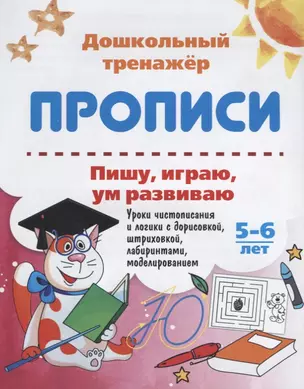 Дошкольный тренажёр

ПРОПИСИ

Пишу, играю, ум развиваю

Уроки чистописания и логики с дорисовкой, штриховкой, лабиринтами, моделированием

5–6 лет

Ю